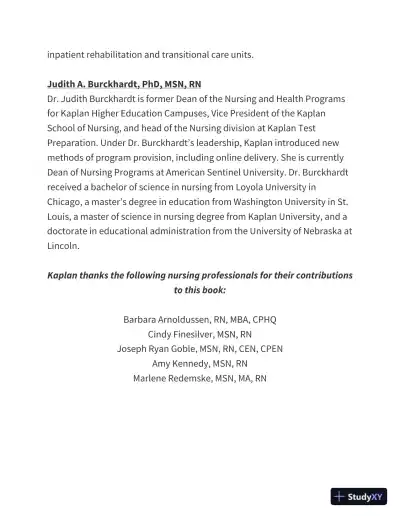 inpatient rehabilitation and transitional care units.

Judith A. Burckhardt, PhD, MSN, RN
Dr. Judith Burckhardt is former Dean of the Nursing and Health Programs for Kaplan Higher Education Campuses, Vice President of the Kaplan School of Nursing, and head of the Nursing division at Kaplan Test Preparation. Under Dr. Burckhardt's leadership, Kaplan introduced new methods of program provision, including online delivery. She is currently Dean of Nursing Programs at American Sentinel University. Dr. Burckhardt received a bachelor of science in nursing from Loyola University in Chicago, a master's degree in education from Washington University in St. Louis, a master of science in nursing degree from Kaplan University, and a doctorate in educational administration from the University of Nebraska at Lincoln.

Kaplan thanks the following nursing professionals for their contributions to this book:

Barbara Arnoldussen, RN, MBA, CPHQ
Cindy Finesilver, MSN, RN
Joseph Ryan Goble, MSN, RN, CEN, CPEN
Amy Kennedy, MSN, RN
Marlene Redemske, MSN, MA, RN

StudyXY